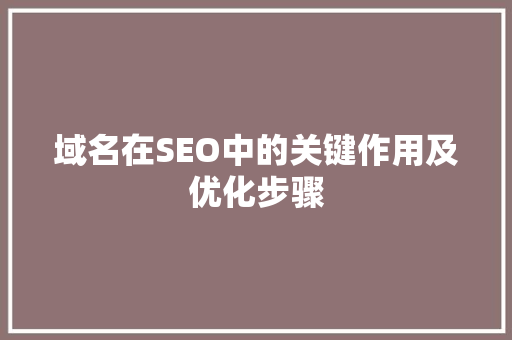 域名在SEO中的关键作用及优化步骤